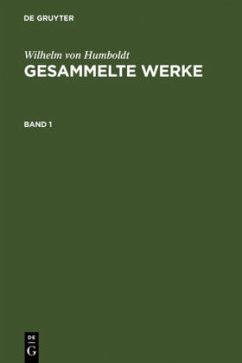 DE GRUYTER

Wilhelm von Humboldt
GESAMMELTE WERKE

BAND 1

DE
G